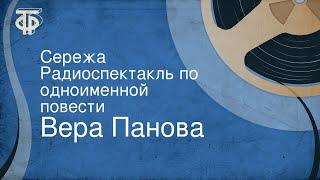 ТФ

Сережа
Радиоспектакль по одноименной повести
Вера Панова